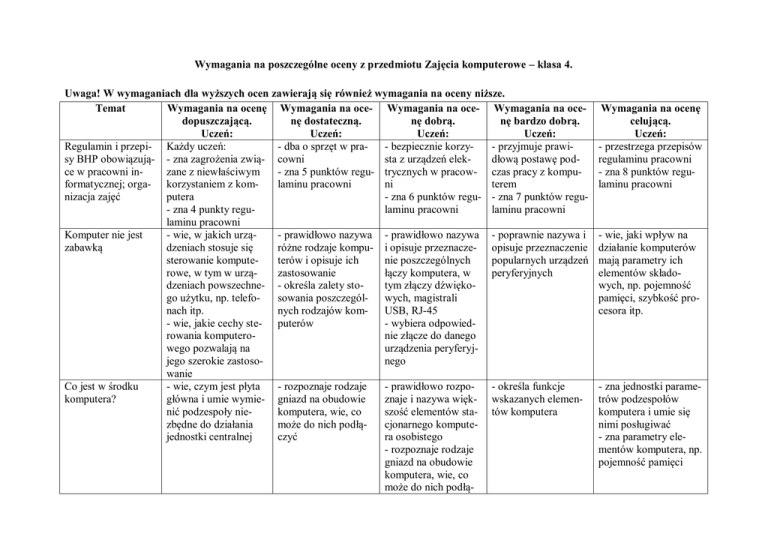 Wymagania na poszczególne oceny z przedmiotu Zajęcia komputerowe – klasa 4.

Uwaga! W wymaganiach dla wyższych ocen zawierają się również wymagania na oceny niższe.

| Temat | Wymagania na ocenę dopuszczającą. Uczeń: | Wymagania na ocenę dostateczną. Uczeń: | Wymagania na ocenę dobrą. Uczeń: | Wymagania na ocenę bardzo dobrą. Uczeń: | Wymagania na ocenę celującą. Uczeń: |
|---|---|---|---|---|---|
| Regulamin i przepisy BHP obowiązujące w pracowni informatycznej; organizacja zajęć | Każdy uczeń: - zna zagrożenia związane z niewłaściwym korzystaniem z komputera - zna 4 punkty regulaminu pracowni | - dba o sprzęt w pracowni - zna 5 punktów regulaminu pracowni | - bezpiecznie korzysta z urządzeń elektrycznych w pracowni - zna 6 punktów regulaminu pracowni | - przyjmuje prawidłową postawę podczas pracy z komputerem - zna 7 punktów regulaminu pracowni | - przestrzega przepisów regulaminu pracowni - zna 8 punktów regulaminu pracowni |
| Komputer nie jest zabawką | - wie, w jakich urządzeniach stosuje się sterowanie komputerowe, w tym w urządzeniach powszechnego użytku, np. telefonach itp. - wie, jakie cechy sterowania komputerowego pozwalają na jego szerokie zastosowanie | - prawidłowo nazywa różne rodzaje komputerów i opisuje ich zastosowanie - określa zalety stosowania poszczególnych rodzajów komputerów | - prawidłowo nazywa i opisuje przeznaczenie poszczególnych łączy komputera, w tym złączy dźwiękowych, magistrali USB, RJ-45 - wybiera odpowiednie złącze do danego urządzenia peryferyjnego | - poprawnie nazywa i opisuje przeznaczenie popularnych urządzeń peryferyjnych | - wie, jaki wpływ na działanie komputerów mają parametry ich elementów składowych, np. pojemność pamięci, szybkość procesora itp. |
| Co jest w środku komputera? | - wie, czym jest płyta główna i umie wymienić podzespoły niezbędne do działania jednostki centralnej | - rozpoznaje rodzaje gniazd na obudowie komputera, wie, co może do nich podłączyć | - prawidłowo rozpoznaje i nazywa większość elementów stacjonarnego komputera osobistego - rozpoznaje rodzaje gniazd na obudowie komputera, wie, co może do nich podłą- | - określa funkcje wskazanych elementów komputera | - zna jednostki parametrów podzespołów komputera i umie się nimi posługiwać - zna parametry elementów komputera, np. pojemność pamięci |